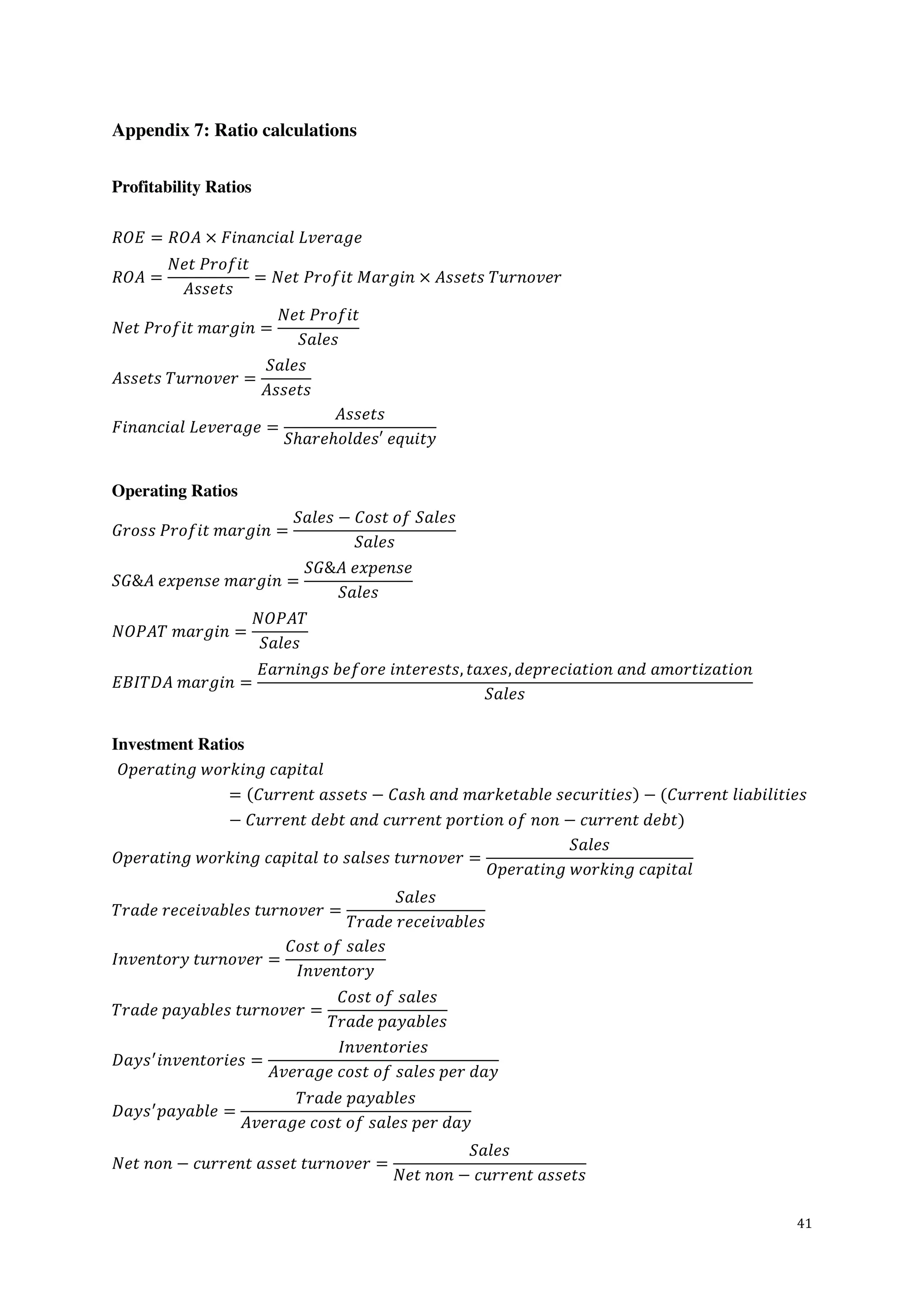 Appendix 7: Ratio calculations

Profitability Ratios

$ROE = ROA \times Financial\ Lverage$

$ROA = \frac{Net\ Profit}{Assets} = Net\ Profit\ Margin \times Assets\ Turnover$

$Net\ Profit\ margin = \frac{Net\ Profit}{Sales}$

$Assets\ Turnover = \frac{Sales}{Assets}$

$Financial\ Leverage = \frac{Assets}{Shareholdes'\ equity}$

Operating Ratios

$Gross\ Profit\ margin = \frac{Sales - Cost\ of\ Sales}{Sales}$

$SG\&A\ expense\ margin = \frac{SG\&A\ expense}{Sales}$

$NOPAT\ margin = \frac{NOPAT}{Sales}$

$EBITDA\ margin = \frac{Earnings\ before\ interests, taxes, depreciation\ and\ amortization}{Sales}$

Investment Ratios

$Operating\ working\ capital = (Current\ assets - Cash\ and\ marketable\ securities) - (Current\ liabilities - Current\ debt\ and\ current\ portion\ of\ non - current\ debt)$

$Operating\ working\ capital\ to\ salses\ turnover = \frac{Sales}{Operating\ working\ capital}$

$Trade\ receivables\ turnover = \frac{Sales}{Trade\ receivables}$

$Inventory\ turnover = \frac{Cost\ of\ sales}{Inventory}$

$Trade\ payables\ turnover = \frac{Cost\ of\ sales}{Trade\ payables}$

$Days'inventories = \frac{Inventories}{Average\ cost\ of\ sales\ per\ day}$

$Days'payable = \frac{Trade\ payables}{Average\ cost\ of\ sales\ per\ day}$

$Net\ non - current\ asset\ turnover = \frac{Sales}{Net\ non - current\ assets}$

41